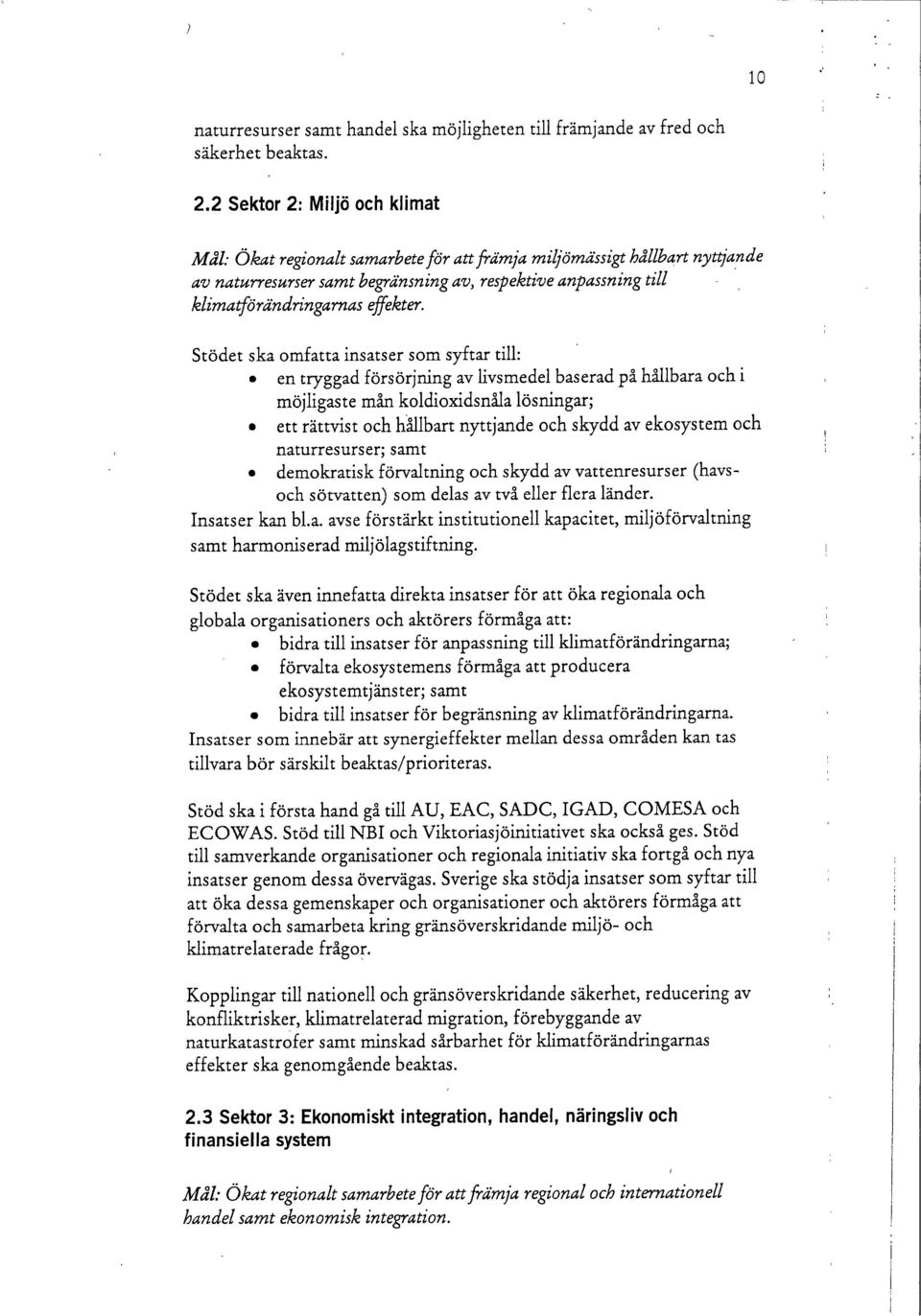 10

naturresurser samt handel ska möjligheten till främjande av fred och säkerhet beaktas.

2.2 Sektor 2: Miljö och klimat

Mål: Ökat regionalt samarbete för att främja miljömässigt hållbart nyttjande av naturresurser samt begränsning av, respektive anpassning till klimatförändringarnas effekter.

Stödet ska omfatta insatser som syftar till:
• en tryggad försörjning av livsmedel baserad på hållbara och i möjligaste mån koldioxidsnåla lösningar;
• ett rättvist och hållbart nyttjande och skydd av ekosystem och naturresurser; samt
• demokratisk förvaltning och skydd av vattenresurser (havs- och sötvatten) som delas av två eller flera länder.
Insatser kan bl.a. avse förstärkt institutionell kapacitet, miljöförvaltning samt harmoniserad miljölagstiftning.

Stödet ska även innefatta direkta insatser för att öka regionala och globala organisationers och aktörers förmåga att:
• bidra till insatser för anpassning till klimatförändringarna;
• förvalta ekosystemens förmåga att producera ekosystemtjänster; samt
• bidra till insatser för begränsning av klimatförändringarna.
Insatser som innebär att synergieffekter mellan dessa områden kan tas tillvara bör särskilt beaktas/prioriteras.

Stöd ska i första hand gå till AU, EAC, SADC, IGAD, COMESA och ECOWAS. Stöd till NBI och Viktoriasjöinitiativet ska också ges. Stöd till samverkande organisationer och regionala initiativ ska fortgå och nya insatser genom dessa övervägas. Sverige ska stödja insatser som syftar till att öka dessa gemenskaper och organisationer och aktörers förmåga att förvalta och samarbeta kring gränsöverskridande miljö- och klimatrelaterade frågor.

Kopplingar till nationell och gränsöverskridande säkerhet, reducering av konfliktrisker, klimatrelaterad migration, förebyggande av naturkatastrofer samt minskad sårbarhet för klimatförändringarnas effekter ska genomgående beaktas.

2.3 Sektor 3: Ekonomiskt integration, handel, näringsliv och finansiella system

Mål: Ökat regionalt samarbete för att främja regional och internationell handel samt ekonomisk integration.